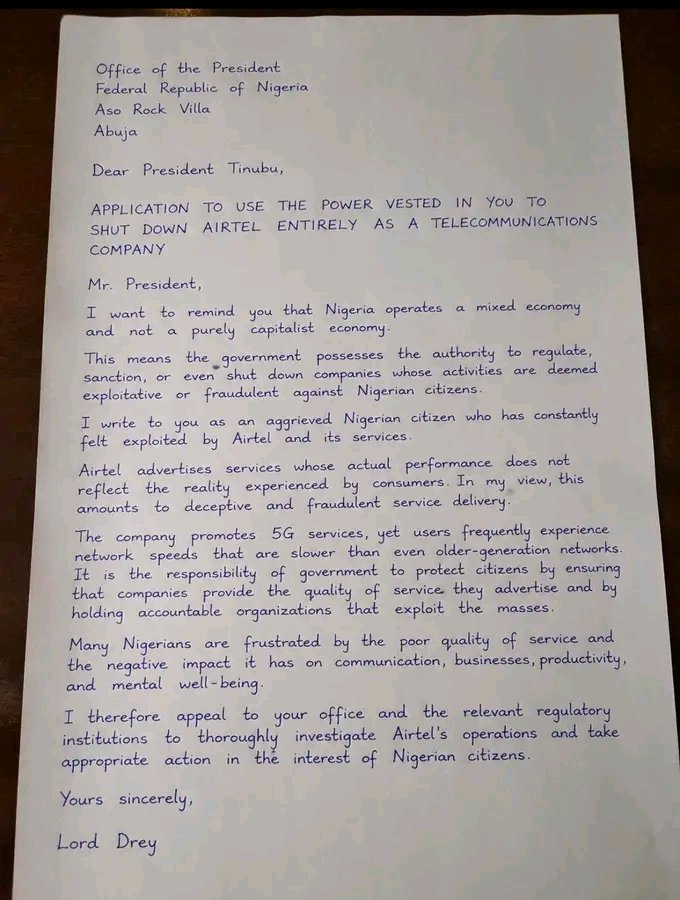 Office of the President
Federal Republic of Nigeria
Aso Rock Villa
Abuja

Dear President Tinubu,

APPLICATION TO USE THE POWER VESTED IN YOU TO SHUT DOWN AIRTEL ENTIRELY AS A TELECOMMUNICATIONS COMPANY

Mr. President,

I want to remind you that Nigeria operates a mixed economy and not a purely capitalist economy.

This means the government possesses the authority to regulate, sanction, or even shut down companies whose activities are deemed exploitative or fraudulent against Nigerian citizens.

I write to you as an aggrieved Nigerian citizen who has constantly felt exploited by Airtel and its services.

Airtel advertises services whose actual performance does not reflect the reality experienced by consumers. In my view, this amounts to deceptive and fraudulent service delivery.

The company promotes 5G services, yet users frequently experience network speeds that are slower than even older-generation networks. It is the responsibility of government to protect citizens by ensuring that companies provide the quality of service they advertise and by holding accountable organizations that exploit the masses.

Many Nigerians are frustrated by the poor quality of service and the negative impact it has on communication, businesses, productivity, and mental well-being.

I therefore appeal to your office and the relevant regulatory institutions to thoroughly investigate Airtel's operations and take appropriate action in the interest of Nigerian citizens.

Yours sincerely,

Lord Drey